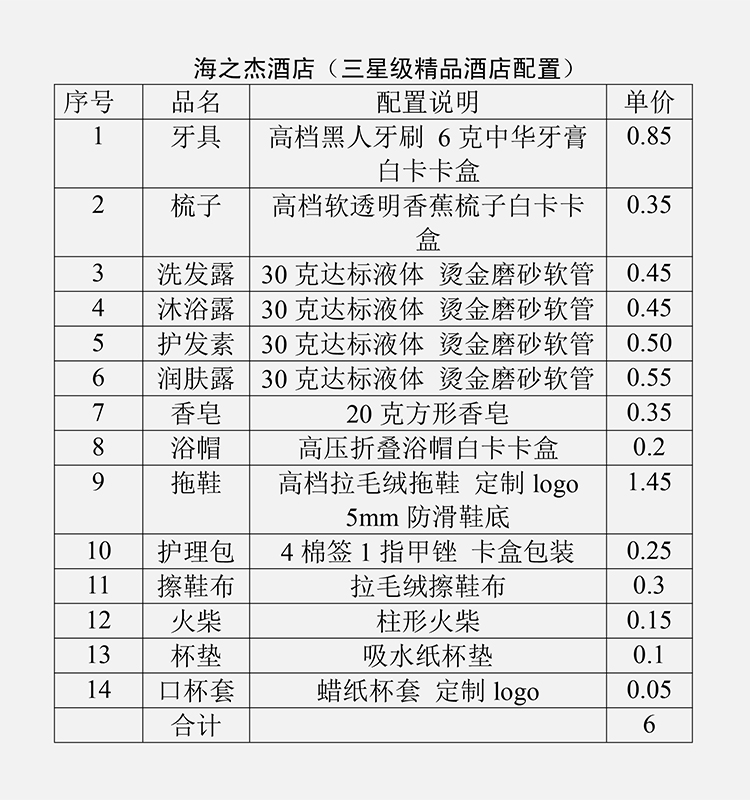 海之杰酒店（三星级精品酒店配置）

| 序号 | 品名 | 配置说明 | 单价 |
|---|---|---|---|
| 1 | 牙具 | 高档黑人牙刷 6 克中华牙膏 白卡卡盒 | 0.85 |
| 2 | 梳子 | 高档软透明香蕉梳子白卡卡盒 | 0.35 |
| 3 | 洗发露 | 30 克达标液体 烫金磨砂软管 | 0.45 |
| 4 | 沐浴露 | 30 克达标液体 烫金磨砂软管 | 0.45 |
| 5 | 护发素 | 30 克达标液体 烫金磨砂软管 | 0.50 |
| 6 | 润肤露 | 30 克达标液体 烫金磨砂软管 | 0.55 |
| 7 | 香皂 | 20 克方形香皂 | 0.35 |
| 8 | 浴帽 | 高压折叠浴帽白卡卡盒 | 0.2 |
| 9 | 拖鞋 | 高档拉毛绒拖鞋 定制 logo 5mm 防滑鞋底 | 1.45 |
| 10 | 护理包 | 4 棉签 1 指甲锉 卡盒包装 | 0.25 |
| 11 | 擦鞋布 | 拉毛绒擦鞋布 | 0.3 |
| 12 | 火柴 | 柱形火柴 | 0.15 |
| 13 | 杯垫 | 吸水纸杯垫 | 0.1 |
| 14 | 口杯套 | 蜡纸杯套 定制 logo | 0.05 |
| | 合计 | | 6 |